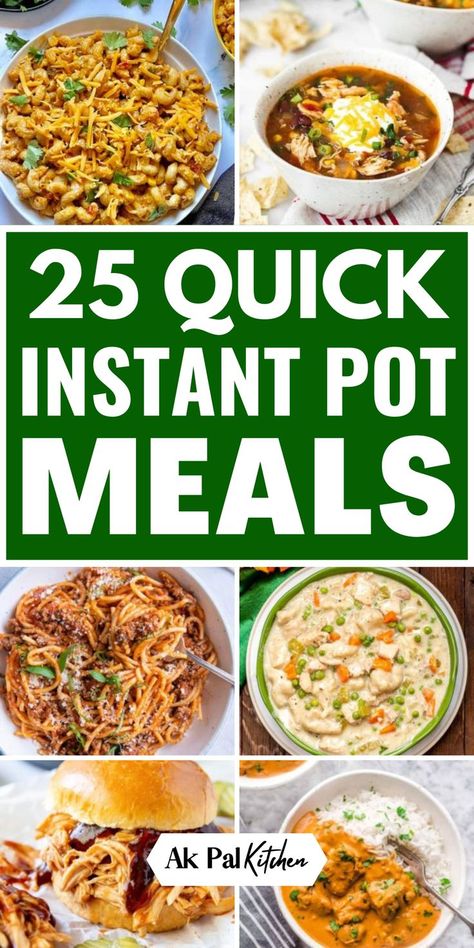 25 QUICK INSTANT POT MEALS

Ak Pal Kitchen